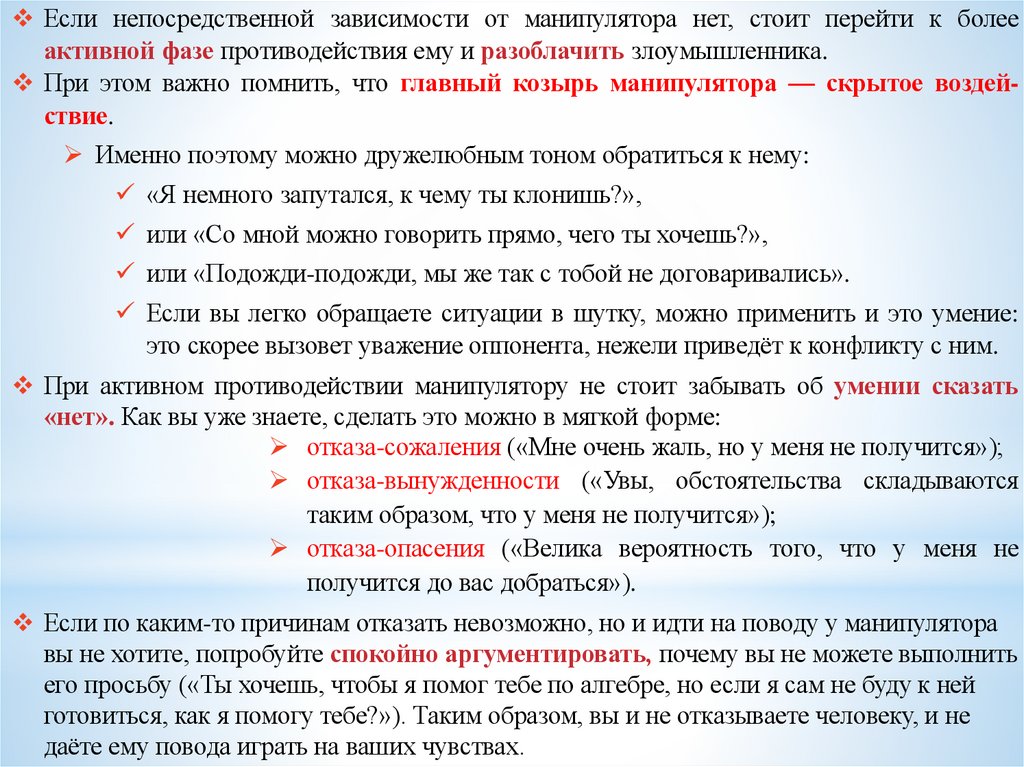 ❖ Если непосредственной зависимости от манипулятора нет, стоит перейти к более активной фазе противодействия ему и разоблачить злоумышленника.

❖ При этом важно помнить, что главный козырь манипулятора — скрытое воздействие.

➢ Именно поэтому можно дружелюбным тоном обратиться к нему:

✓ «Я немного запутался, к чему ты клонишь?»,

✓ или «Со мной можно говорить прямо, чего ты хочешь?»,

✓ или «Подожди-подожди, мы же так с тобой не договаривались».

✓ Если вы легко обращаете ситуации в шутку, можно применить и это умение: это скорее вызовет уважение оппонента, нежели приведёт к конфликту с ним.

❖ При активном противодействии манипулятору не стоит забывать об умении сказать «нет». Как вы уже знаете, сделать это можно в мягкой форме:

➢ отказа-сожаления («Мне очень жаль, но у меня не получится»);

➢ отказа-вынужденности («Увы, обстоятельства складываются таким образом, что у меня не получится»);

➢ отказа-опасения («Велика вероятность того, что у меня не получится до вас добраться»).

❖ Если по каким-то причинам отказать невозможно, но и идти на поводу у манипулятора вы не хотите, попробуйте спокойно аргументировать, почему вы не можете выполнить его просьбу («Ты хочешь, чтобы я помог тебе по алгебре, но если я сам не буду к ней готовиться, как я помогу тебе?»). Таким образом, вы и не отказываете человеку, и не даёте ему повода играть на ваших чувствах.